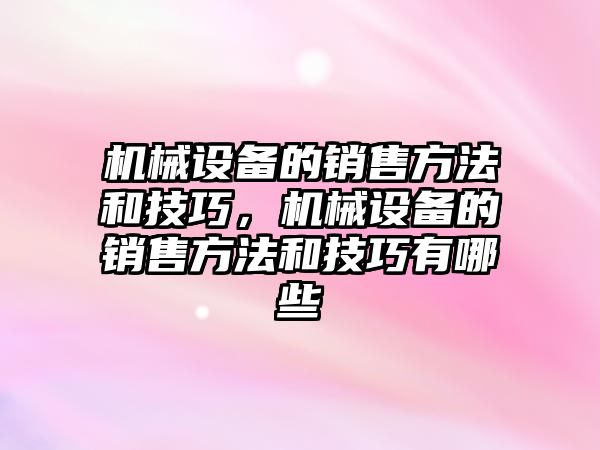 机械设备的销售方法和技巧，机械设备的销售方法和技巧有哪些